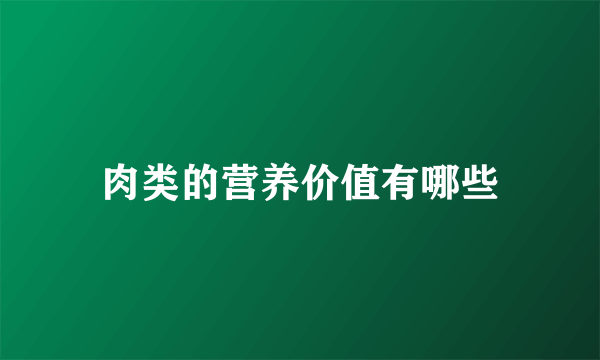 肉类的营养价值有哪些